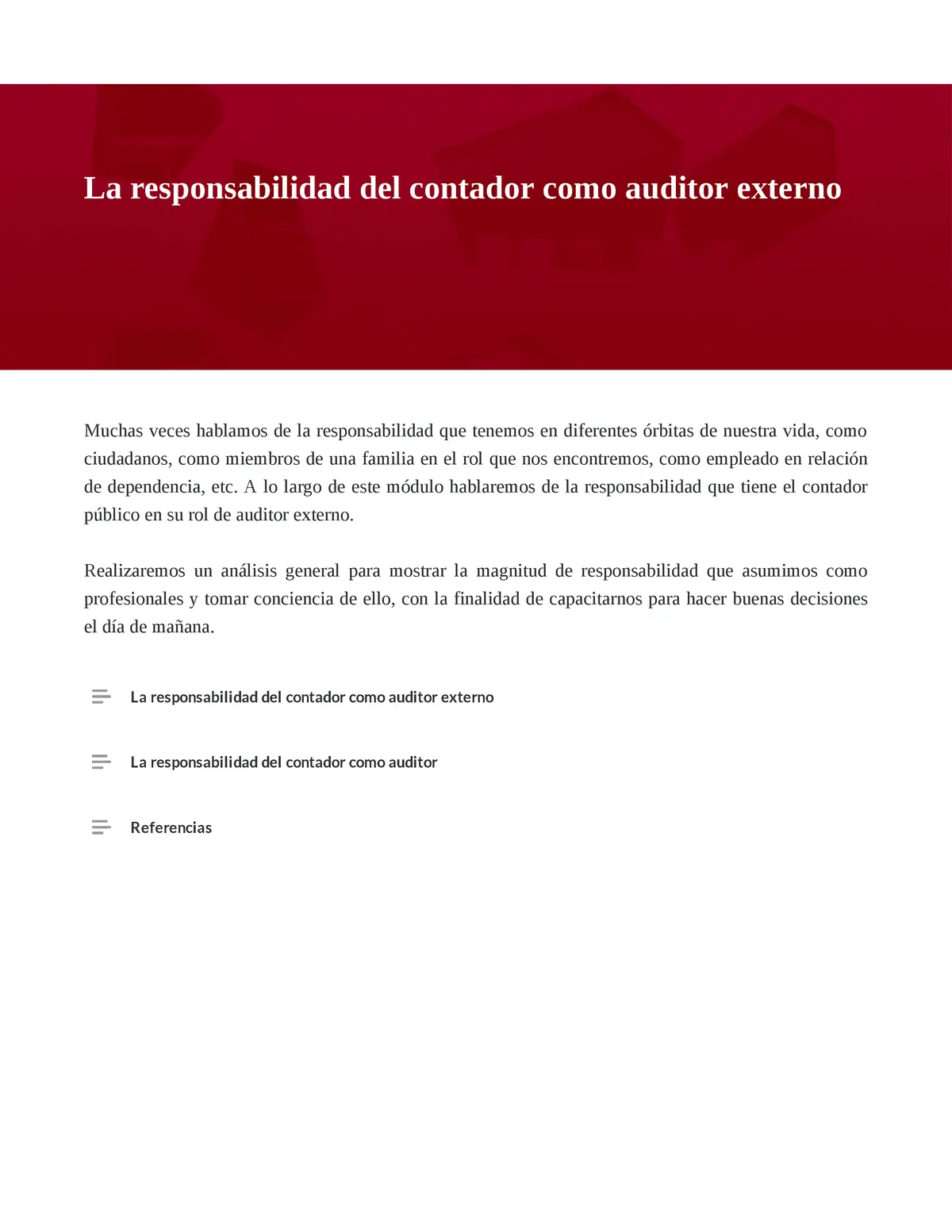 La responsabilidad del contador como auditor externo

Muchas veces hablamos de la responsabilidad que tenemos en diferentes órbitas de nuestra vida, como ciudadanos, como miembros de una familia en el rol que nos encontremos, como empleado en relación de dependencia, etc. A lo largo de este módulo hablaremos de la responsabilidad que tiene el contador público en su rol de auditor externo.

Realizaremos un análisis general para mostrar la magnitud de responsabilidad que asumimos como profesionales y tomar conciencia de ello, con la finalidad de capacitarnos para hacer buenas decisiones el día de mañana.

La responsabilidad del contador como auditor externo

La responsabilidad del contador como auditor

Referencias